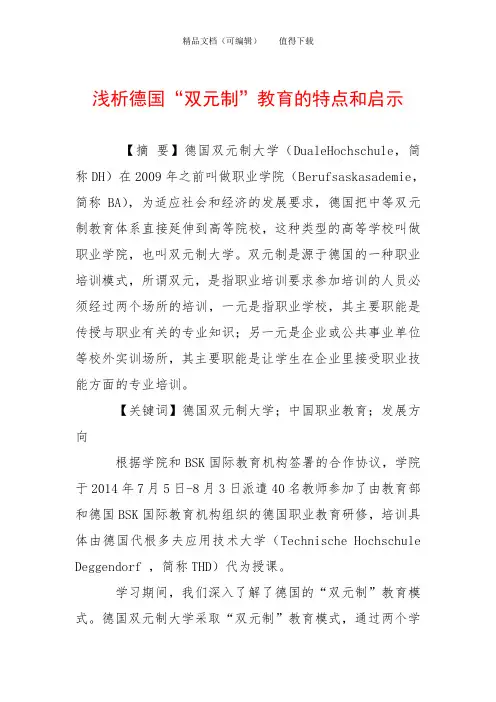 精品文档（可编辑）　　值得下载

浅析德国“双元制”教育的特点和启示

【摘 要】德国双元制大学（DualeHochschule，简称 DH）在 2009 年之前叫做职业学院（Berufsaskasademie，简称 BA），为适应社会和经济的发展要求，德国把中等双元制教育体系直接延伸到高等院校，这种类型的高等学校叫做职业学院，也叫双元制大学。双元制是源于德国的一种职业培训模式，所谓双元，是指职业培训要求参加培训的人员必须经过两个场所的培训，一元是指职业学校，其主要职能是传授与职业有关的专业知识；另一元是企业或公共事业单位等校外实训场所，其主要职能是让学生在企业里接受职业技能方面的专业培训。

【关键词】德国双元制大学；中国职业教育；发展方向

根据学院和 BSK 国际教育机构签署的合作协议，学院于 2014 年 7 月 5 日-8 月 3 日派遣 40 名教师参加了由教育部和德国 BSK 国际教育机构组织的德国职业教育研修，培训具体由德国代根多夫应用技术大学（Technische Hochschule Deggendorf ，简称 THD）代为授课。

学习期间，我们深入了解了德国的“双元制”教育模式。德国双元制大学采取“双元制”教育模式，通过两个学